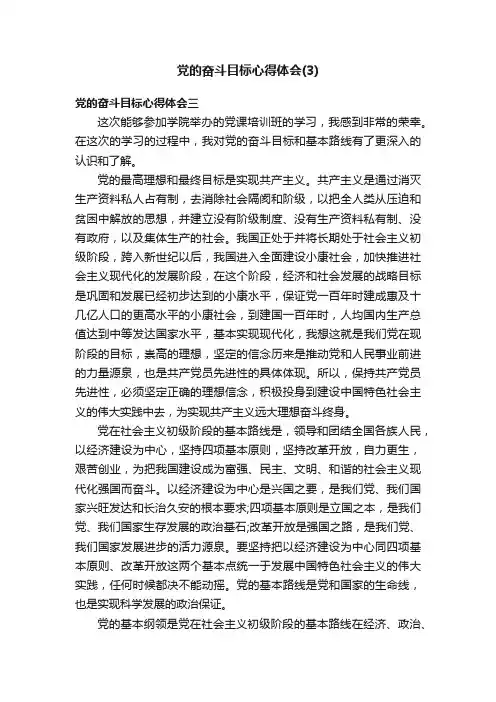 党的奋斗目标心得体会(3)

党的奋斗目标心得体会三

这次能够参加学院举办的党课培训班的学习，我感到非常的荣幸。在这次的学习的过程中，我对党的奋斗目标和基本路线有了更深入的认识和了解。

党的最高理想和最终目标是实现共产主义。共产主义是通过消灭生产资料私人占有制，去消除社会隔阂和阶级，以把全人类从压迫和贫困中解放的思想，并建立没有阶级制度、没有生产资料私有制、没有政府，以及集体生产的社会。我国正处于并将长期处于社会主义初级阶段，跨入新世纪以后，我国进入全面建设小康社会，加快推进社会主义现代化的发展阶段，在这个阶段，经济和社会发展的战略目标是巩固和发展已经初步达到的小康水平，保证党一百年时建成惠及十几亿人口的更高水平的小康社会，到建国一百年时，人均国内生产总值达到中等发达国家水平，基本实现现代化，我想这就是我们党在现阶段的目标，崇高的理想，坚定的信念历来是推动党和人民事业前进的力量源泉，也是共产党员先进性的具体体现。所以，保持共产党员先进性，必须坚定正确的理想信念，积极投身到建设中国特色社会主义的伟大实践中去，为实现共产主义远大理想奋斗终身。

党在社会主义初级阶段的基本路线是，领导和团结全国各族人民，以经济建设为中心，坚持四项基本原则，坚持改革开放，自力更生，艰苦创业，为把我国建设成为富强、民主、文明、和谐的社会主义现代化强国而奋斗。以经济建设为中心是兴国之要，是我们党、我们国家兴旺发达和长治久安的根本要求;四项基本原则是立国之本，是我们党、我们国家生存发展的政治基石;改革开放是强国之路，是我们党、我们国家发展进步的活力源泉。要坚持把以经济建设为中心同四项基本原则、改革开放这两个基本点统一于发展中国特色社会主义的伟大实践，任何时候都决不能动摇。党的基本路线是党和国家的生命线，也是实现科学发展的政治保证。

党的基本纲领是党在社会主义初级阶段的基本路线在经济、政治、